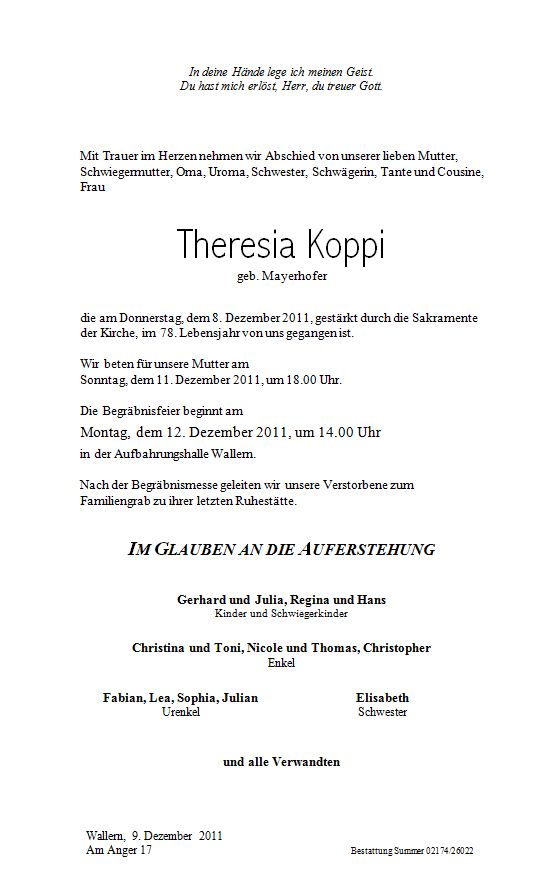 In deine Hände lege ich meinen Geist.
Du hast mich erlöst, Herr, du treuer Gott.

Mit Trauer im Herzen nehmen wir Abschied von unserer lieben Mutter, Schwiegermutter, Oma, Uroma, Schwester, Schwägerin, Tante und Cousine, Frau

Theresia Koppi
geb. Mayerhofer

die am Donnerstag, dem 8. Dezember 2011, gestärkt durch die Sakramente der Kirche, im 78. Lebensjahr von uns gegangen ist.

Wir beten für unsere Mutter am
Sonntag, dem 11. Dezember 2011, um 18.00 Uhr.

Die Begräbnisfeier beginnt am
Montag, dem 12. Dezember 2011, um 14.00 Uhr
in der Aufbahrungshalle Wallern.

Nach der Begräbnismesse geleiten wir unsere Verstorbene zum Familiengrab zu ihrer letzten Ruhestätte.

IM GLAUBEN AN DIE AUFERSTEHUNG

Gerhard und Julia, Regina und Hans
Kinder und Schwiegerkinder

Christina und Toni, Nicole und Thomas, Christopher
Enkel

Fabian, Lea, Sophia, Julian
Urenkel

Elisabeth
Schwester

und alle Verwandten

Wallern, 9. Dezember 2011
Am Anger 17

Bestattung Summer 02174/26022